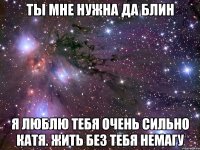 ТЫ МНЕ НУЖНА ДА БЛИН

Я ЛЮБЛЮ ТЕБЯ ОЧЕНЬ СИЛЬНО КАТЯ. ЖИТЬ БЕЗ ТЕБЯ НЕМАГУ